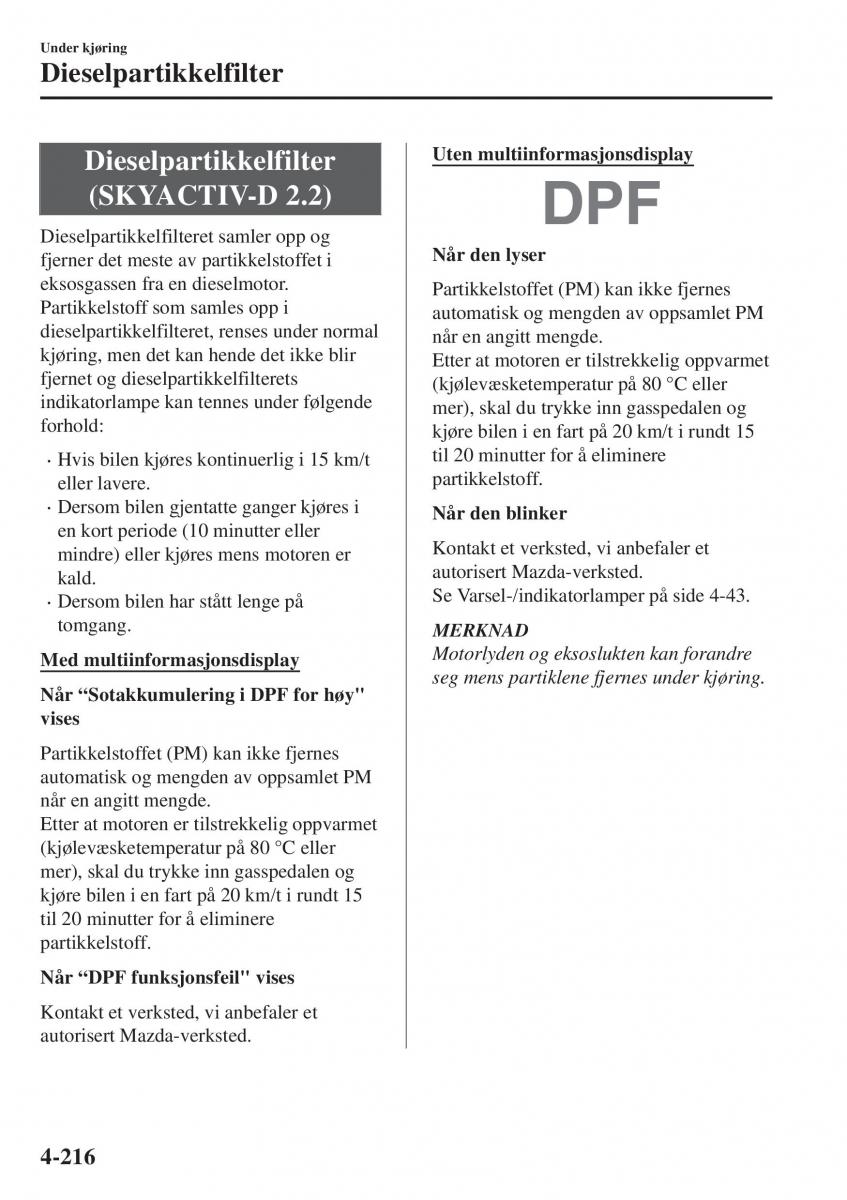 Under kjøring
Dieselpartikkelfilter

Dieselpartikkelfilter (SKYACTIV-D 2.2)

Dieselpartikkelfilteret samler opp og fjerner det meste av partikkelstoffet i eksosgassen fra en dieselmotor. Partikkelstoff som samles opp i dieselpartikkelfilteret, renses under normal kjøring, men det kan hende det ikke blir fjernet og dieselpartikkelfilterets indikatorlampe kan tennes under følgende forhold:

· Hvis bilen kjøres kontinuerlig i 15 km/t eller lavere.
· Dersom bilen gjentatte ganger kjøres i en kort periode (10 minutter eller mindre) eller kjøres mens motoren er kald.
· Dersom bilen har stått lenge på tomgang.

Med multiinformasjonsdisplay

Når “Sotakkumulering i DPF for høy" vises

Partikkelstoffet (PM) kan ikke fjernes automatisk og mengden av oppsamlet PM når en angitt mengde.
Etter at motoren er tilstrekkelig oppvarmet (kjølevæsketemperatur på 80 °C eller mer), skal du trykke inn gasspedalen og kjøre bilen i en fart på 20 km/t i rundt 15 til 20 minutter for å eliminere partikkelstoff.

Når “DPF funksjonsfeil" vises

Kontakt et verksted, vi anbefaler et autorisert Mazda-verksted.

Uten multiinformasjonsdisplay

DPF

Når den lyser

Partikkelstoffet (PM) kan ikke fjernes automatisk og mengden av oppsamlet PM når en angitt mengde.
Etter at motoren er tilstrekkelig oppvarmet (kjølevæsketemperatur på 80 °C eller mer), skal du trykke inn gasspedalen og kjøre bilen i en fart på 20 km/t i rundt 15 til 20 minutter for å eliminere partikkelstoff.

Når den blinker

Kontakt et verksted, vi anbefaler et autorisert Mazda-verksted.
Se Varsel-/indikatorlamper på side 4-43.

MERKNAD
Motorlyden og eksoslukten kan forandre seg mens partiklene fjernes under kjøring.

4-216